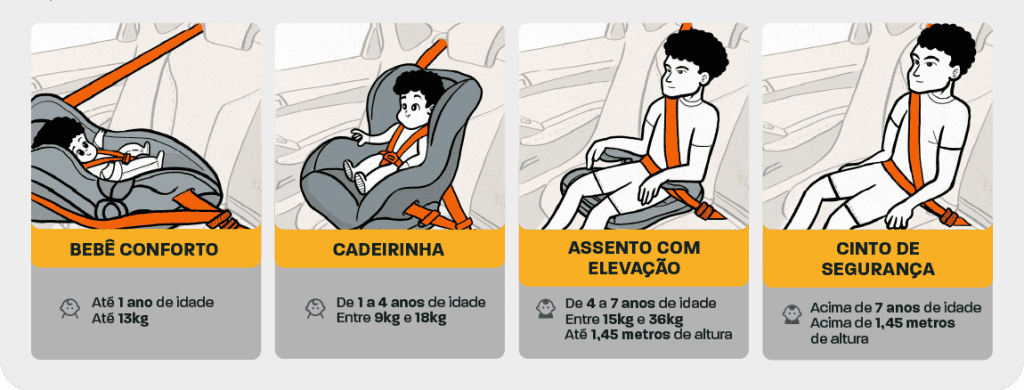 BEBÊ CONFORTO

Até 1 ano de idade
Até 13kg

CADEIRINHA

De 1 a 4 anos de idade
Entre 9kg e 18kg

ASSENTO COM ELEVAÇÃO

De 4 a 7 anos de idade
Entre 15kg e 36kg
Até 1,45 metros de altura

CINTO DE SEGURANÇA

Acima de 7 anos de idade
Acima de 1,45 metros de altura